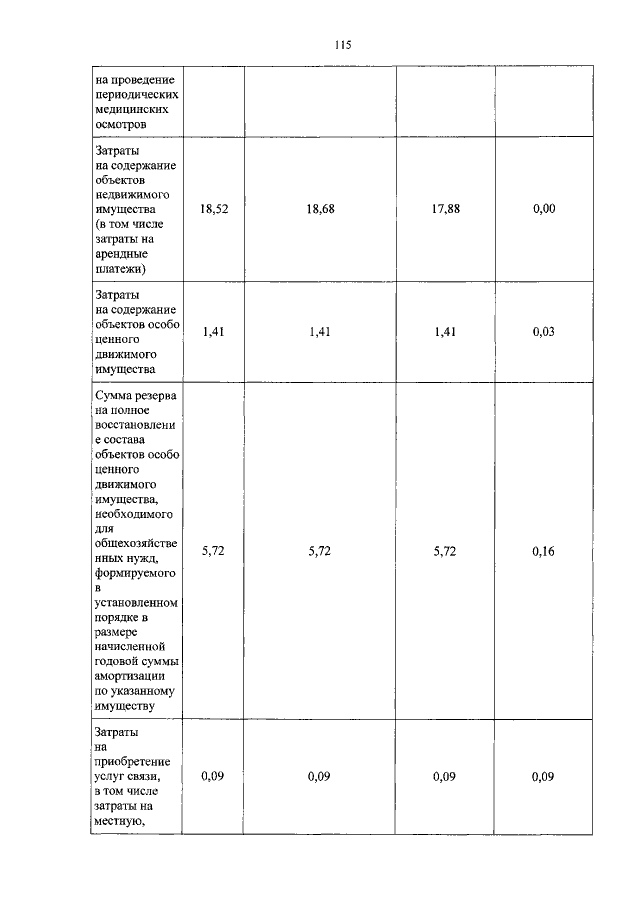 115

| | | | | |
|---|---|---|---|---|
| на проведение периодических медицинских осмотров | | | | |
| Затраты на содержание объектов недвижимого имущества (в том числе затраты на арендные платежи) | 18,52 | 18,68 | 17,88 | 0,00 |
| Затраты на содержание объектов особо ценного движимого имущества | 1,41 | 1,41 | 1,41 | 0,03 |
| Сумма резерва на полное восстановление состава объектов особо ценного движимого имущества, необходимого для общехозяйственных нужд, формируемого в установленном порядке в размере начисленной годовой суммы амортизации по указанному имуществу | 5,72 | 5,72 | 5,72 | 0,16 |
| Затраты на приобретение услуг связи, в том числе затраты на местную, | 0,09 | 0,09 | 0,09 | 0,09 |